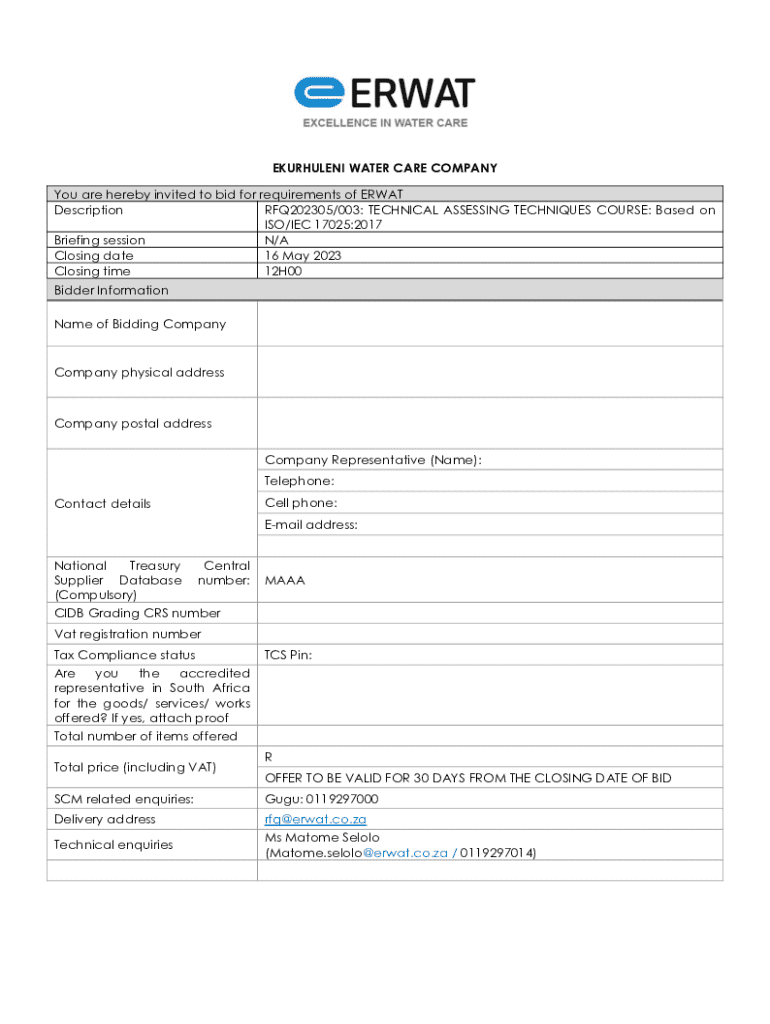 ERWAT
EXCELLENCE IN WATER CARE

EKURHULENI WATER CARE COMPANY

| You are hereby invited to bid for requirements of ERWAT | |
|---|---|
| Description | RFQ202305/003: TECHNICAL ASSESSING TECHNIQUES COURSE: Based on ISO/IEC 17025:2017 |
| Briefing session | N/A |
| Closing date | 16 May 2023 |
| Closing time | 12H00 |
| Bidder Information | |
| Name of Bidding Company | |
| Company physical address | |
| Company postal address | |
| Contact details | Company Representative (Name): |
| | Telephone: |
| | Cell phone: |
| | E-mail address: |
| | |
| National Treasury Central Supplier Database number: (Compulsory) | MAAA |
| CIDB Grading CRS number | |
| Vat registration number | |
| Tax Compliance status | TCS Pin: |
| Are you the accredited representative in South Africa for the goods/ services/ works offered? If yes, attach proof | |
| Total number of items offered | |
| Total price (including VAT) | R |
| | OFFER TO BE VALID FOR 30 DAYS FROM THE CLOSING DATE OF BID |
| SCM related enquiries: | Gugu: 0119297000 |
| Delivery address | rfq@erwat.co.za |
| Technical enquiries | Ms Matome Selolo (Matome.selolo@erwat.co.za / 0119297014) |
| | |